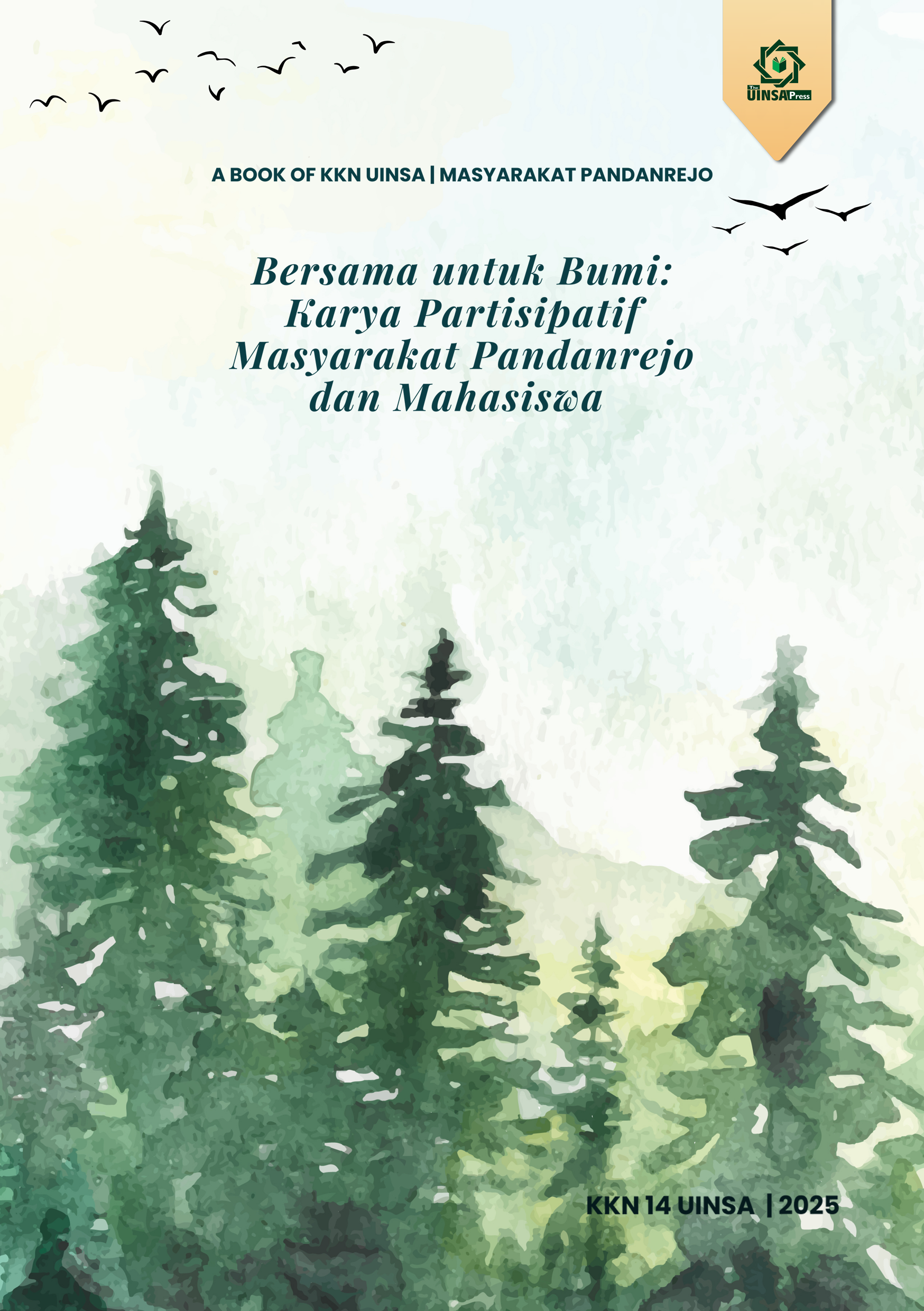 The UINSA Press

A BOOK OF KKN UINSA | MASYARAKAT PANDANREJO

Bersama untuk Bumi: Karya Partisipatif Masyarakat Pandanrejo dan Mahasiswa

KKN 14 UINSA | 2025